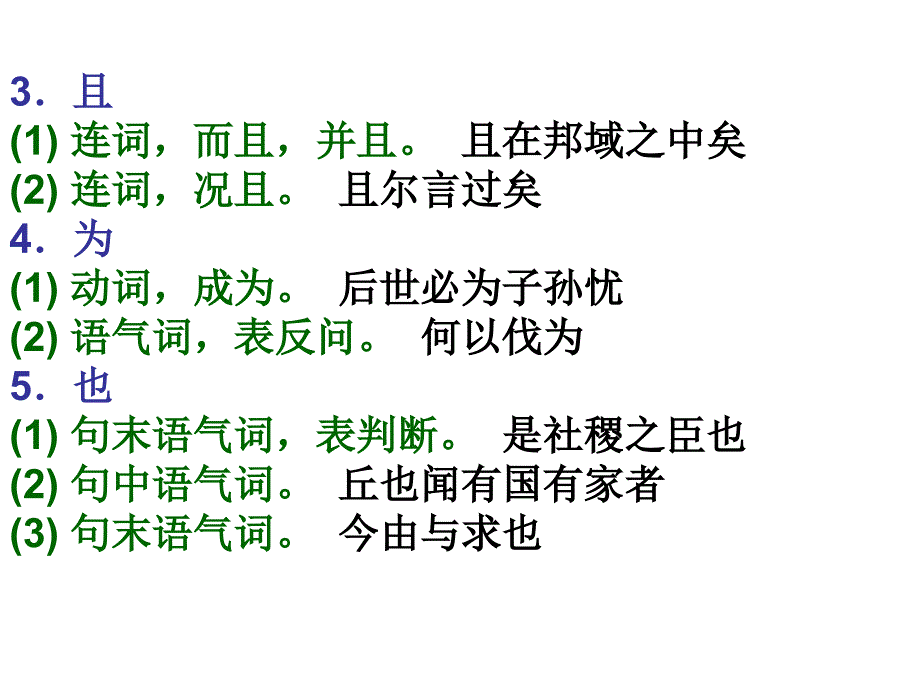 3．且
(1) 连词，而且，并且。 且在邦域之中矣
(2) 连词，况且。 且尔言过矣
4．为
(1) 动词，成为。 后世必为子孙忧
(2) 语气词，表反问。 何以伐为
5．也
(1) 句末语气词，表判断。 是社稷之臣也
(2) 句中语气词。 丘也闻有国有家者
(3) 句末语气词。 今由与求也